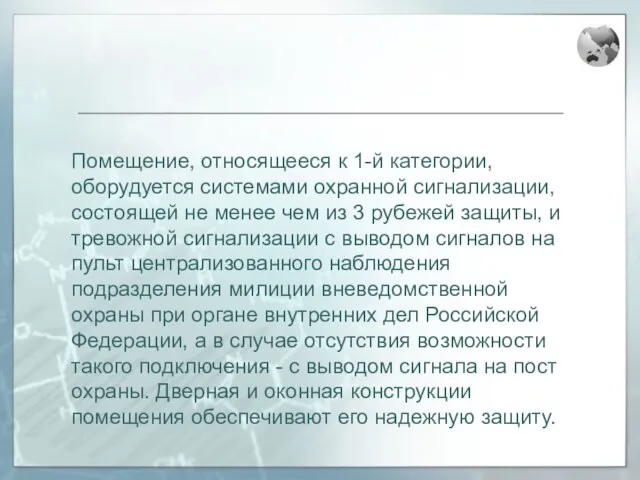 Помещение, относящееся к 1-й категории, оборудуется системами охранной сигнализации, состоящей не менее чем из 3 рубежей защиты, и тревожной сигнализации с выводом сигналов на пульт централизованного наблюдения подразделения милиции вневедомственной охраны при органе внутренних дел Российской Федерации, а в случае отсутствия возможности такого подключения - с выводом сигнала на пост охраны. Дверная и оконная конструкции помещения обеспечивают его надежную защиту.